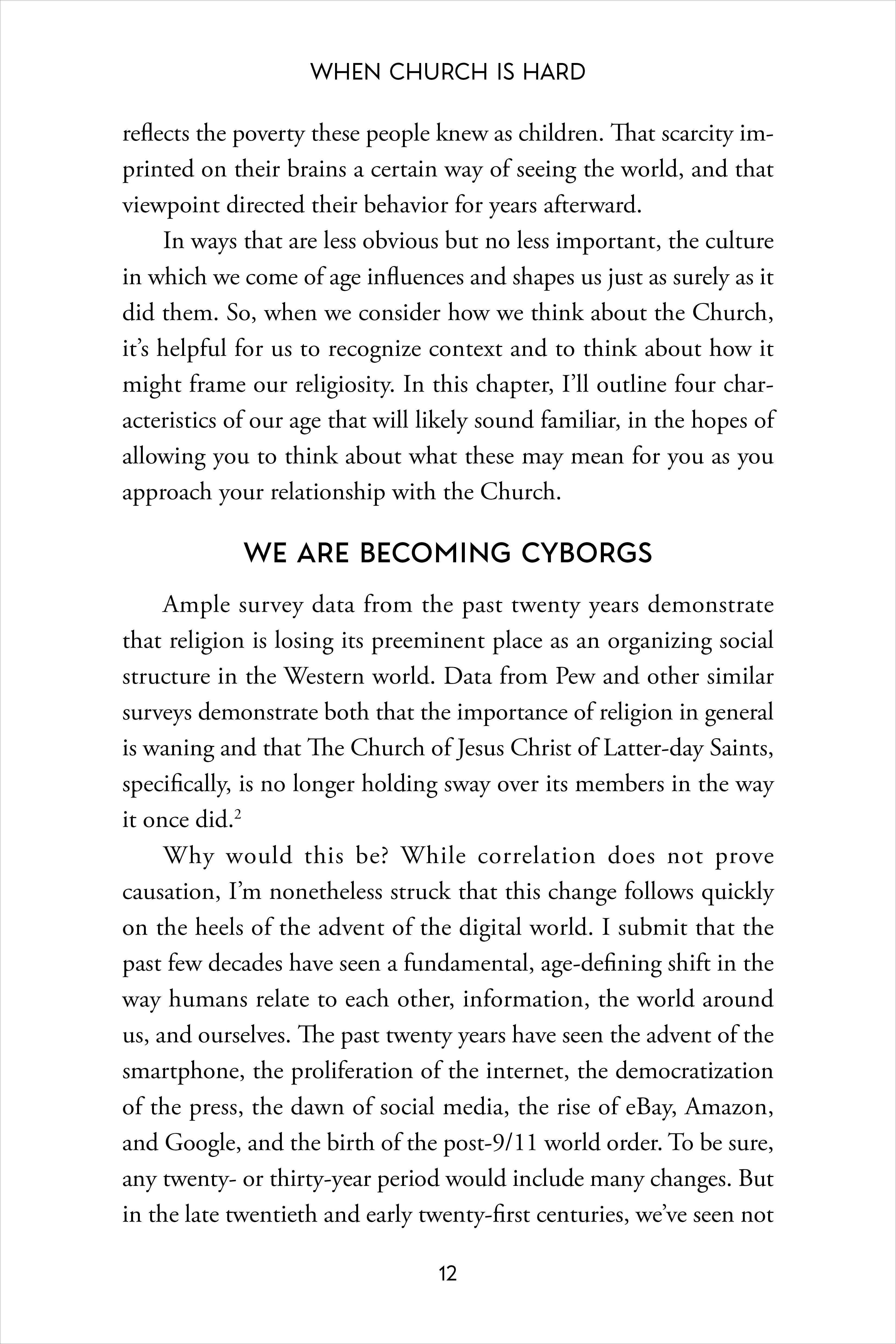 WHEN CHURCH IS HARD

reflects the poverty these people knew as children. That scarcity imprinted on their brains a certain way of seeing the world, and that viewpoint directed their behavior for years afterward.

In ways that are less obvious but no less important, the culture in which we come of age influences and shapes us just as surely as it did them. So, when we consider how we think about the Church, it's helpful for us to recognize context and to think about how it might frame our religiosity. In this chapter, I'll outline four characteristics of our age that will likely sound familiar, in the hopes of allowing you to think about what these may mean for you as you approach your relationship with the Church.

WE ARE BECOMING CYBORGS

Ample survey data from the past twenty years demonstrate that religion is losing its preeminent place as an organizing social structure in the Western world. Data from Pew and other similar surveys demonstrate both that the importance of religion in general is waning and that The Church of Jesus Christ of Latter-day Saints, specifically, is no longer holding sway over its members in the way it once did.$^2$

Why would this be? While correlation does not prove causation, I'm nonetheless struck that this change follows quickly on the heels of the advent of the digital world. I submit that the past few decades have seen a fundamental, age-defining shift in the way humans relate to each other, information, the world around us, and ourselves. The past twenty years have seen the advent of the smartphone, the proliferation of the internet, the democratization of the press, the dawn of social media, the rise of eBay, Amazon, and Google, and the birth of the post-9/11 world order. To be sure, any twenty- or thirty-year period would include many changes. But in the late twentieth and early twenty-first centuries, we've seen not

12